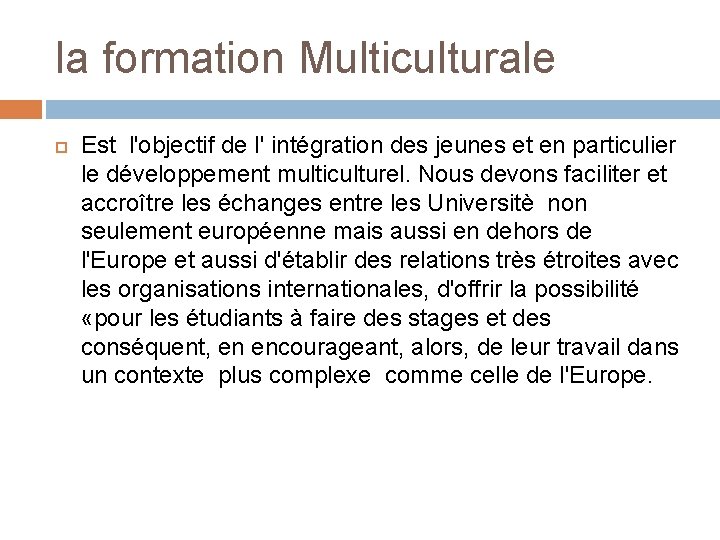 la formation Multiculturale

Est l'objectif de l' intégration des jeunes et en particulier le développement multiculturel. Nous devons faciliter et accroître les échanges entre les Universitè non seulement européenne mais aussi en dehors de l'Europe et aussi d'établir des relations très étroites avec les organisations internationales, d'offrir la possibilité «pour les étudiants à faire des stages et des conséquent, en encourageant, alors, de leur travail dans un contexte plus complexe comme celle de l'Europe.